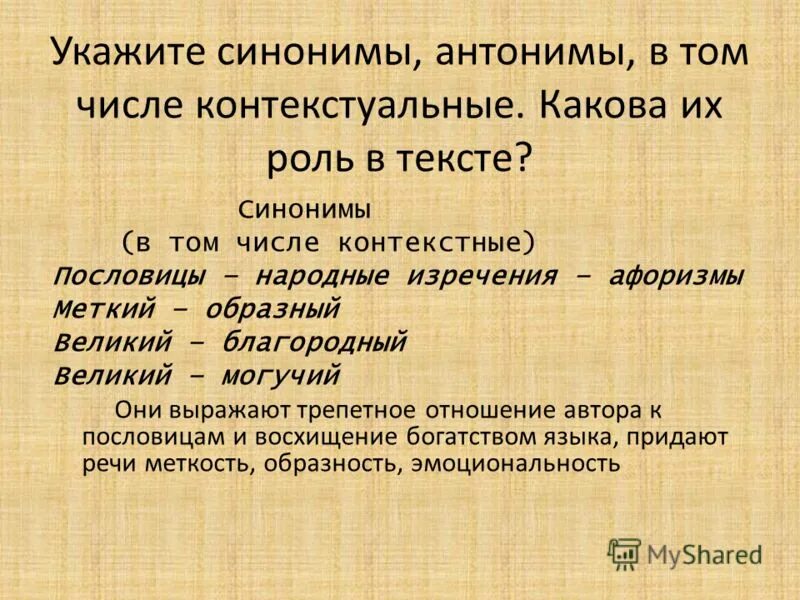 Укажите синонимы, антонимы, в том числе контекстуальные. Какова их роль в тексте?

Синонимы
(в том числе контекстные)
Пословицы – народные изречения – афоризмы
Меткий – образный
Великий – благородный
Великий – могучий

Они выражают трепетное отношение автора к пословицам и восхищение богатством языка, придают речи меткость, образность, эмоциональность

MyShared